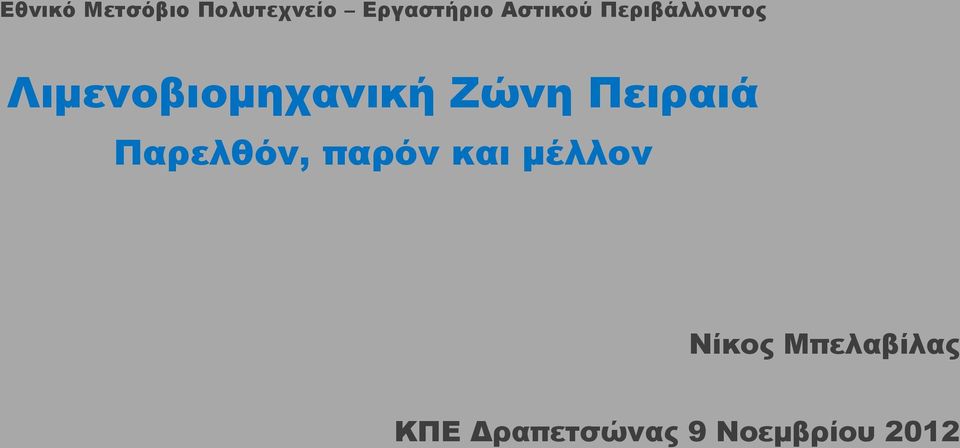 Εθνικό Μετσόβιο Πολυτεχνείο – Εργαστήριο Αστικού Περιβάλλοντος

Λιμενοβιομηχανική Ζώνη Πειραιά

Παρελθόν, παρόν και μέλλον

Νίκος Μπελαβίλας

ΚΠΕ Δραπετσώνας 9 Νοεμβρίου 2012